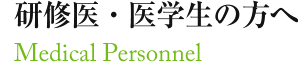 研修医・医学生の方へ
Medical Personnel